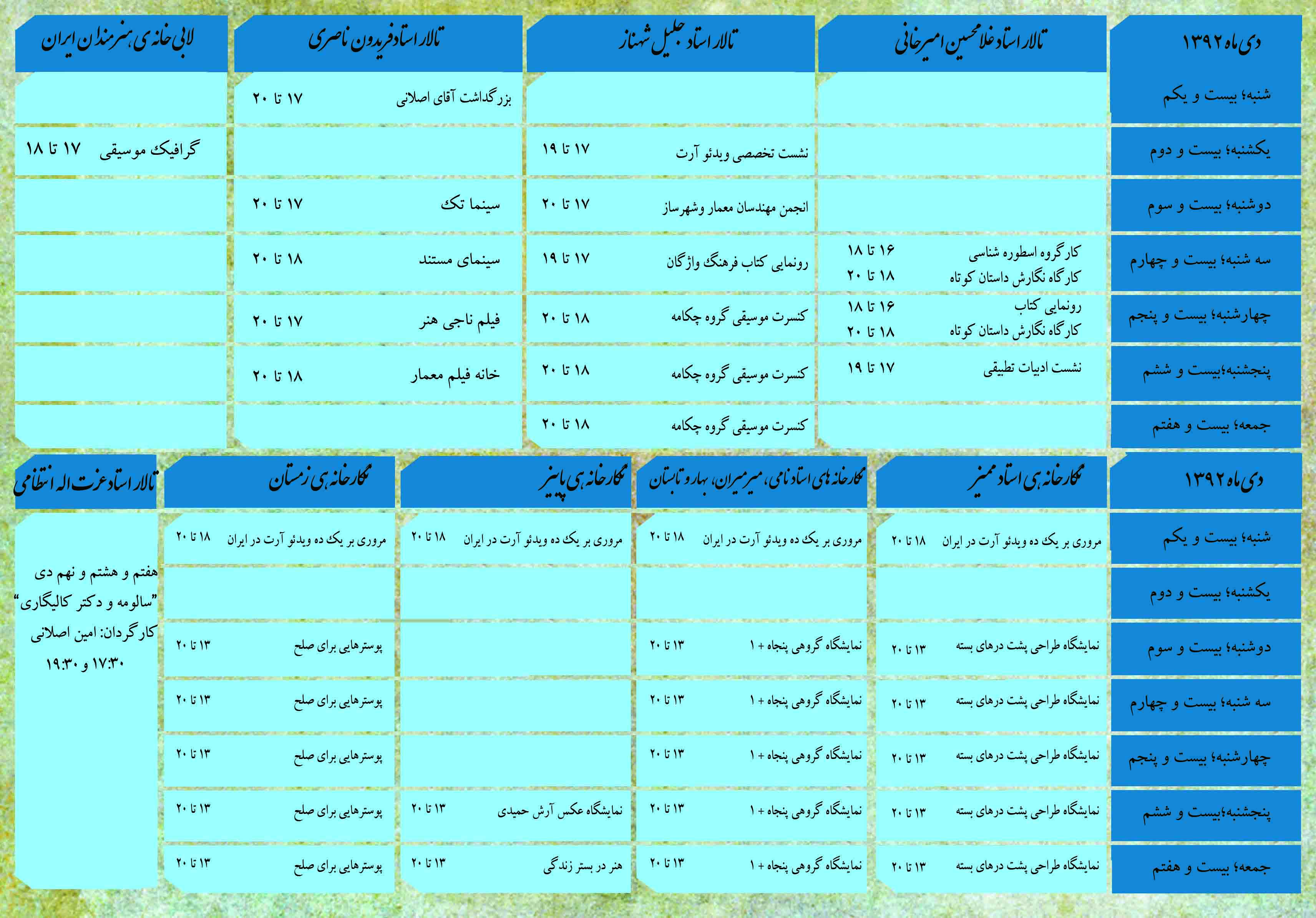 | دی ماه ۱۳۹۲ | تالار استاد غلامحسین امیرخانی | تالار استاد جلیل شهناز | تالار استاد فریدون ناصری | لابی خانه ی هنرمندان ایران |
|---|---|---|---|---|
| شنبه؛ بیست و یکم | | | بزرگداشت آقای اصلانی ۱۷ تا ۲۰ | |
| یکشنبه؛ بیست و دوم | | نشست تخصصی ویدئو آرت ۱۷ تا ۱۹ | | گرافیک موسیقی ۱۷ تا ۱۸ |
| دوشنبه؛ بیست و سوم | | انجمن مهندسان معمار وشهرساز ۱۷ تا ۲۰ | سینما تک ۱۷ تا ۲۰ | |
| سه شنبه؛ بیست و چهارم | کارگروه اسطوره شناسی ۱۶ تا ۱۸ کارگاه نگارش داستان کوتاه ۱۸ تا ۲۰ | رونمایی کتاب فرهنگ واژگان ۱۷ تا ۱۹ | سینمای مستند ۱۸ تا ۲۰ | |
| چهارشنبه؛ بیست و پنجم | رونمایی کتاب ۱۶ تا ۱۸ کارگاه نگارش داستان کوتاه ۱۸ تا ۲۰ | کنسرت موسیقی گروه چکامه ۱۸ تا ۲۰ | فیلم ناجی هنر ۱۷ تا ۲۰ | |
| پنجشنبه؛بیست و ششم | نشست ادبیات تطبیقی ۱۷ تا ۱۹ | کنسرت موسیقی گروه چکامه ۱۸ تا ۲۰ | خانه فیلم معمار ۱۸ تا ۲۰ | |
| جمعه؛ بیست و هفتم | | کنسرت موسیقی گروه چکامه ۱۸ تا ۲۰ | | |

| دی ماه ۱۳۹۲ | نگارخانه ی استاد ممیز | نگارخانه های استاد نامی، میرمیران، بهار و تابستان | نگارخانه ی پاییز | نگارخانه ی زمستان | تالار استاد عزت اله انتظامی |
|---|---|---|---|---|---|
| شنبه؛ بیست و یکم | مروری بر یک ده ویدئو آرت در ایران ۱۸ تا ۲۰ | مروری بر یک ده ویدئو آرت در ایران ۱۸ تا ۲۰ | مروری بر یک ده ویدئو آرت در ایران ۱۸ تا ۲۰ | مروری بر یک ده ویدئو آرت در ایران ۱۸ تا ۲۰ | هفتم و هشتم و نهم دی "سالومه و دکتر کالیگاری" کارگردان: امین اصلانی ۱۷:۳۰ و ۱۹:۳۰ |
| یکشنبه؛ بیست و دوم | | | | | |
| دوشنبه؛ بیست و سوم | نمایشگاه طراحی پشت درهای بسته ۱۳ تا ۲۰ | نمایشگاه گروهی پنجاه + ۱ ۱۳ تا ۲۰ | | پوسترهایی برای صلح ۱۳ تا ۲۰ | |
| سه شنبه؛ بیست و چهارم | نمایشگاه طراحی پشت درهای بسته ۱۳ تا ۲۰ | نمایشگاه گروهی پنجاه + ۱ ۱۳ تا ۲۰ | | پوسترهایی برای صلح ۱۳ تا ۲۰ | |
| چهارشنبه؛ بیست و پنجم | نمایشگاه طراحی پشت درهای بسته ۱۳ تا ۲۰ | نمایشگاه گروهی پنجاه + ۱ ۱۳ تا ۲۰ | | پوسترهایی برای صلح ۱۳ تا ۲۰ | |
| پنجشنبه؛بیست و ششم | نمایشگاه طراحی پشت درهای بسته ۱۳ تا ۲۰ | نمایشگاه گروهی پنجاه + ۱ ۱۳ تا ۲۰ | نمایشگاه عکس آرش حمیدی ۱۳ تا ۲۰ | پوسترهایی برای صلح ۱۳ تا ۲۰ | |
| جمعه؛ بیست و هفتم | نمایشگاه طراحی پشت درهای بسته ۱۳ تا ۲۰ | نمایشگاه گروهی پنجاه + ۱ ۱۳ تا ۲۰ | هنر در بستر زندگی ۱۳ تا ۲۰ | پوسترهایی برای صلح ۱۳ تا ۲۰ | |